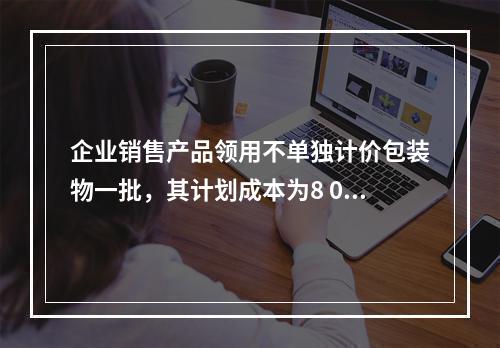 企业销售产品领用不单独计价包装物一批，其计划成本为8 0...